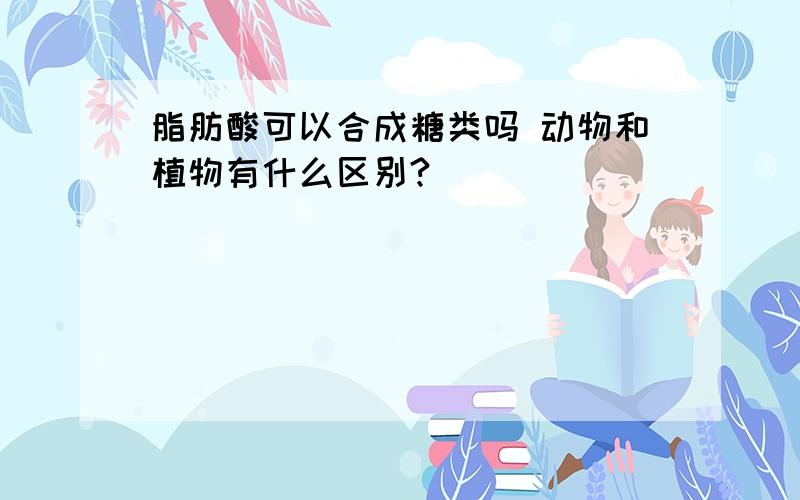 脂肪酸可以合成糖类吗 动物和植物有什么区别？